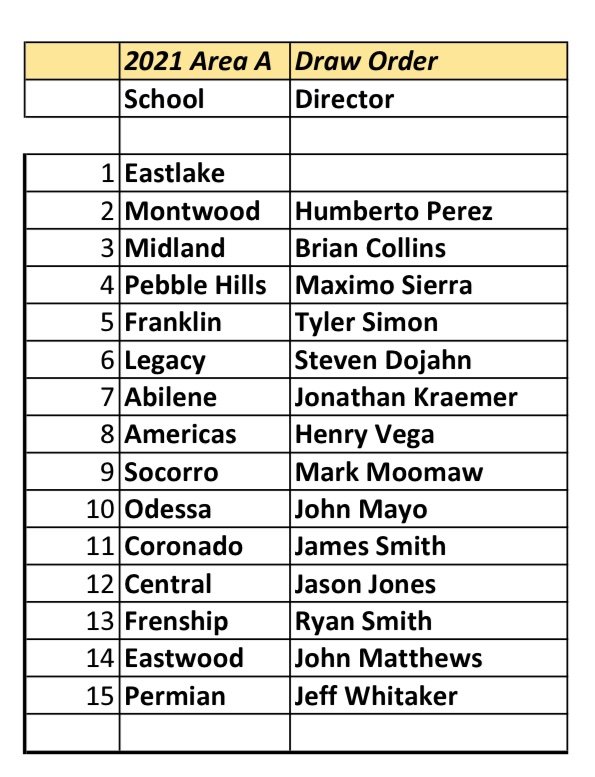 |  | 2021 Area A | Draw Order |
|---|---|---|
|  | School | Director |
|  |  |  |
| 1 | Eastlake |  |
| 2 | Montwood | Humberto Perez |
| 3 | Midland | Brian Collins |
| 4 | Pebble Hills | Maximo Sierra |
| 5 | Franklin | Tyler Simon |
| 6 | Legacy | Steven Dojahn |
| 7 | Abilene | Jonathan Kraemer |
| 8 | Americas | Henry Vega |
| 9 | Socorro | Mark Moomaw |
| 10 | Odessa | John Mayo |
| 11 | Coronado | James Smith |
| 12 | Central | Jason Jones |
| 13 | Frenship | Ryan Smith |
| 14 | Eastwood | John Matthews |
| 15 | Permian | Jeff Whitaker |
|  |  |  |